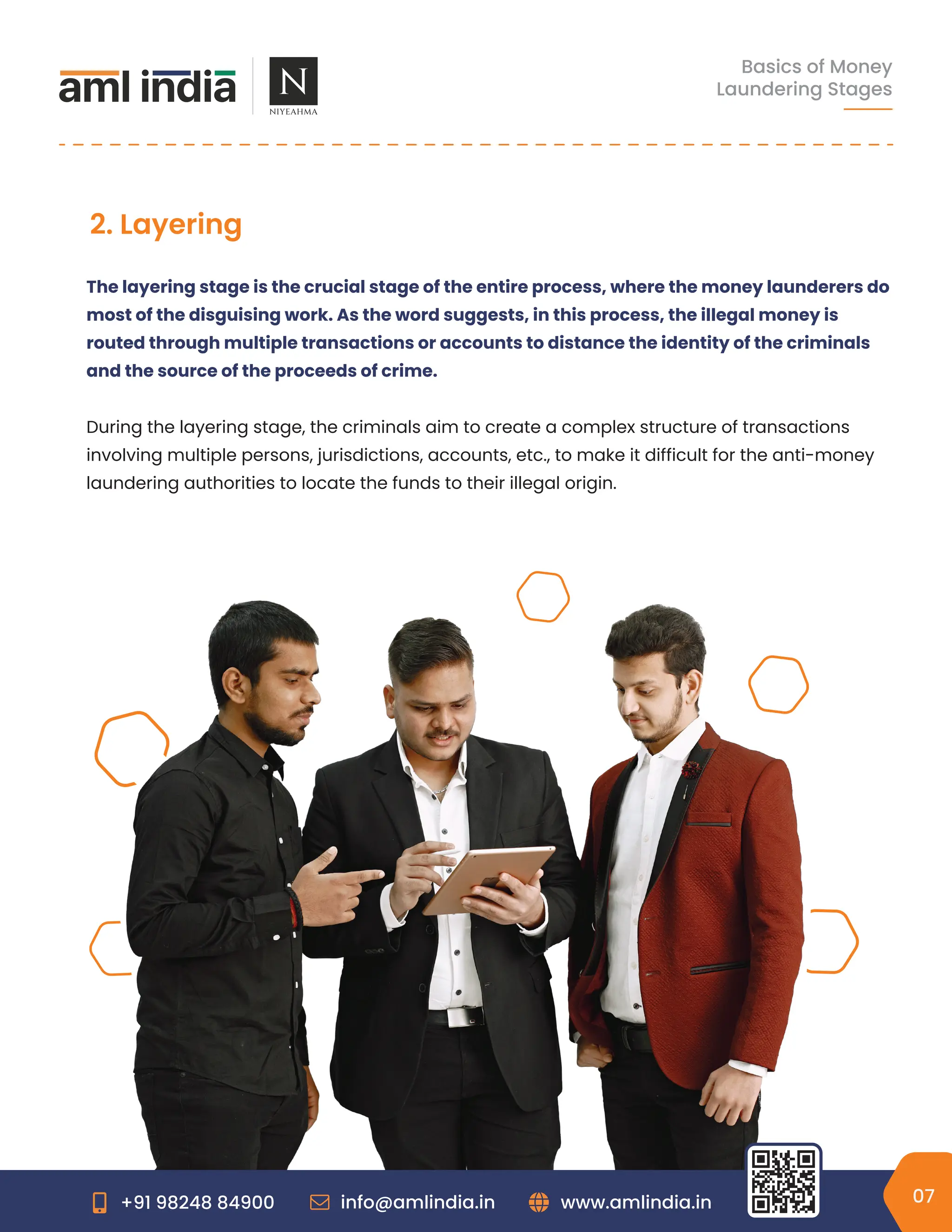 aml india

N
NIYEAHMA

Basics of Money Laundering Stages

2. Layering

The layering stage is the crucial stage of the entire process, where the money launderers do most of the disguising work. As the word suggests, in this process, the illegal money is routed through multiple transactions or accounts to distance the identity of the criminals and the source of the proceeds of crime.

During the layering stage, the criminals aim to create a complex structure of transactions involving multiple persons, jurisdictions, accounts, etc., to make it difficult for the anti-money laundering authorities to locate the funds to their illegal origin.

+91 98248 84900 info@amlindia.in www.amlindia.in

07